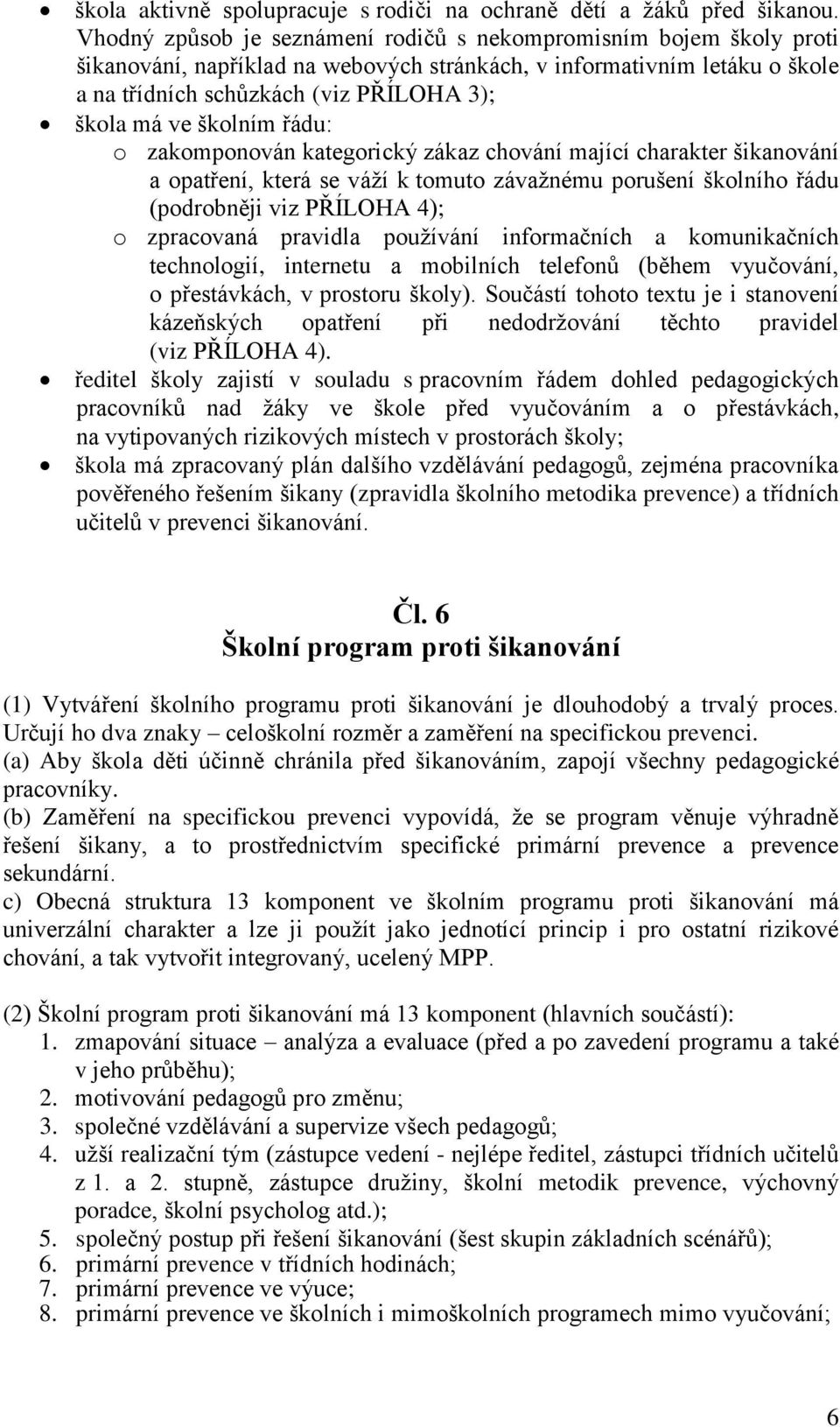 • škola aktivně spolupracuje s rodiči na ochraně dětí a žáků před šikanou. Vhodný způsob je seznámení rodičů s nekompromisním bojem školy proti šikanování, například na webových stránkách, v informativním letáku o škole a na třídních schůzkách (viz PŘÍLOHA 3);
• škola má ve školním řádu:
o zakomponován kategorický zákaz chování mající charakter šikanování a opatření, která se váží k tomuto závažnému porušení školního řádu (podrobněji viz PŘÍLOHA 4);
o zpracovaná pravidla používání informačních a komunikačních technologií, internetu a mobilních telefonů (během vyučování, o přestávkách, v prostoru školy). Součástí tohoto textu je i stanovení kázeňských opatření při nedodržování těchto pravidel (viz PŘÍLOHA 4).
• ředitel školy zajistí v souladu s pracovním řádem dohled pedagogických pracovníků nad žáky ve škole před vyučováním a o přestávkách, na vytipovaných rizikových místech v prostorách školy;
• škola má zpracovaný plán dalšího vzdělávání pedagogů, zejména pracovníka pověřeného řešením šikany (zpravidla školního metodika prevence) a třídních učitelů v prevenci šikanování.

Čl. 6
Školní program proti šikanování

(1) Vytváření školního programu proti šikanování je dlouhodobý a trvalý proces. Určují ho dva znaky – celoškolní rozměr a zaměření na specifickou prevenci.
(a) Aby škola děti účinně chránila před šikanováním, zapojí všechny pedagogické pracovníky.
(b) Zaměření na specifickou prevenci vypovídá, že se program věnuje výhradně řešení šikany, a to prostřednictvím specifické primární prevence a prevence sekundární.
c) Obecná struktura 13 komponent ve školním programu proti šikanování má univerzální charakter a lze ji použít jako jednotící princip i pro ostatní rizikové chování, a tak vytvořit integrovaný, ucelený MPP.

(2) Školní program proti šikanování má 13 komponent (hlavních součástí):
1. zmapování situace – analýza a evaluace (před a po zavedení programu a také v jeho průběhu);
2. motivování pedagogů pro změnu;
3. společné vzdělávání a supervize všech pedagogů;
4. užší realizační tým (zástupce vedení - nejlépe ředitel, zástupci třídních učitelů z 1. a 2. stupně, zástupce družiny, školní metodik prevence, výchovný poradce, školní psycholog atd.);
5. společný postup při řešení šikanování (šest skupin základních scénářů);
6. primární prevence v třídních hodinách;
7. primární prevence ve výuce;
8. primární prevence ve školních i mimoškolních programech mimo vyučování;

6